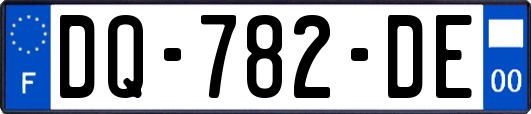 F
DQ-782-DE
00